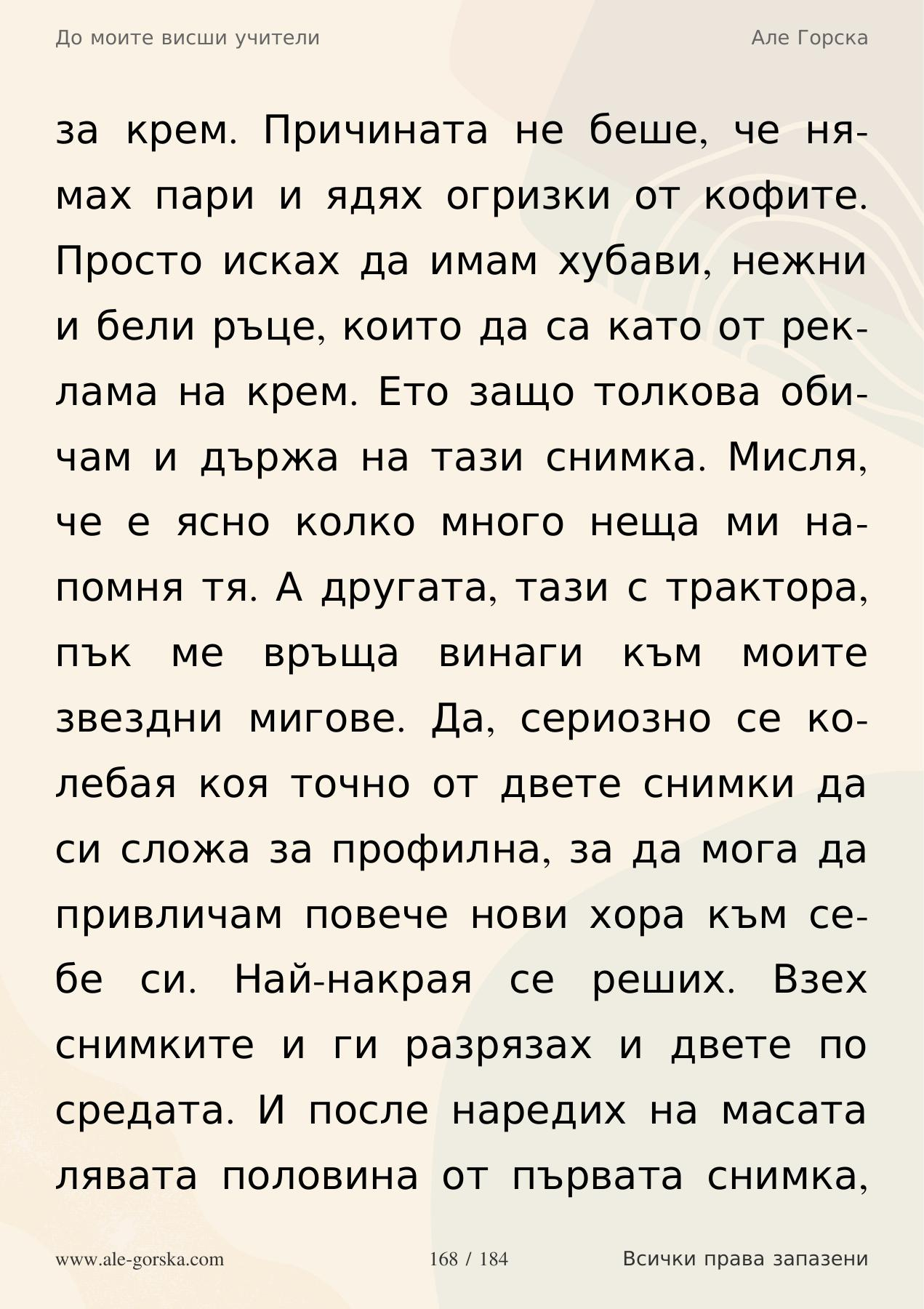 До моите висши учители

Але Горска

за крем. Причината не беше, че нямах пари и ядях огризки от кофите. Просто исках да имам хубави, нежни и бели ръце, които да са като от реклама на крем. Ето защо толкова обичам и държа на тази снимка. Мисля, че е ясно колко много неща ми напомня тя. А другата, тази с трактора, пък ме връща винаги към моите звездни мигове. Да, сериозно се колебая коя точно от двете снимки да си сложа за профилна, за да мога да привличам повече нови хора към себе си. Най-накрая се реших. Взех снимките и ги разрязах и двете по средата. И после наредих на масата лявата половина от първата снимка,

www.ale-gorska.com

168 / 184

Всички права запазени